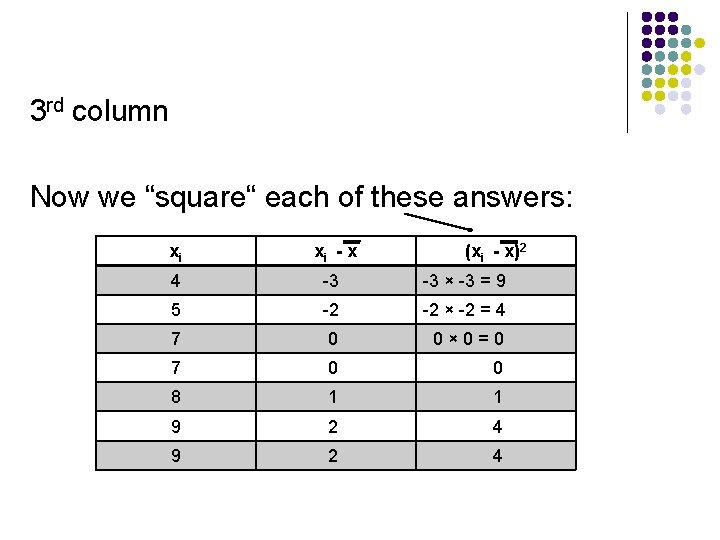 3rd column

Now we “square“ each of these answers:

| $x_i$ | $x_i - \overline{x}$ | $(x_i - \overline{x})^2$ |
|---|---|---|
| 4 | -3 | -3 × -3 = 9 |
| 5 | -2 | -2 × -2 = 4 |
| 7 | 0 | 0 × 0 = 0 |
| 7 | 0 | 0 |
| 8 | 1 | 1 |
| 9 | 2 | 4 |
| 9 | 2 | 4 |